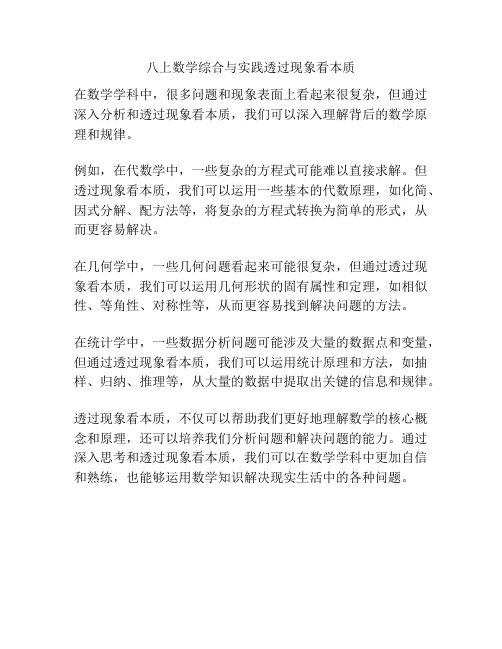 八上数学综合与实践透过现象看本质

在数学学科中，很多问题和现象表面上看起来很复杂，但通过深入分析和透过现象看本质，我们可以深入理解背后的数学原理和规律。

例如，在代数学中，一些复杂的方程式可能难以直接求解。但透过现象看本质，我们可以运用一些基本的代数原理，如化简、因式分解、配方法等，将复杂的方程式转换为简单的形式，从而更容易解决。

在几何学中，一些几何问题看起来可能很复杂，但通过透过现象看本质，我们可以运用几何形状的固有属性和定理，如相似性、等角性、对称性等，从而更容易找到解决问题的方法。

在统计学中，一些数据分析问题可能涉及大量的数据点和变量，但通过透过现象看本质，我们可以运用统计原理和方法，如抽样、归纳、推理等，从大量的数据中提取出关键的信息和规律。

透过现象看本质，不仅可以帮助我们更好地理解数学的核心概念和原理，还可以培养我们分析问题和解决问题的能力。通过深入思考和透过现象看本质，我们可以在数学学科中更加自信和熟练，也能够运用数学知识解决现实生活中的各种问题。